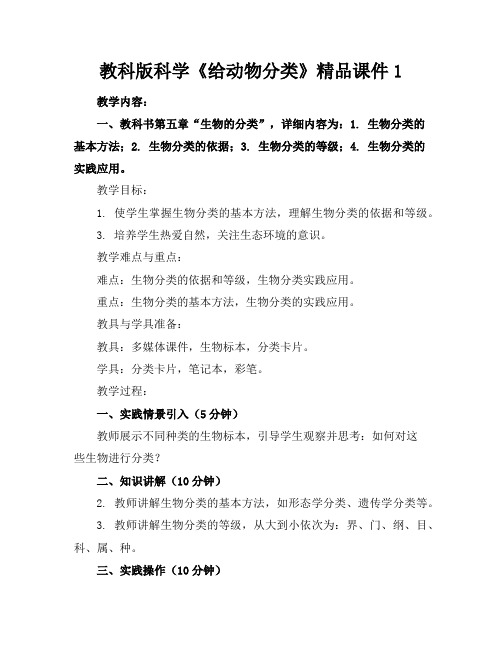 教科版科学《给动物分类》精品课件 1

教学内容：

一、教科书第五章“生物的分类”，详细内容为：1. 生物分类的基本方法；2. 生物分类的依据；3. 生物分类的等级；4. 生物分类的实践应用。

教学目标：

1. 使学生掌握生物分类的基本方法，理解生物分类的依据和等级。

3. 培养学生热爱自然，关注生态环境的意识。

教学难点与重点：

难点：生物分类的依据和等级，生物分类实践应用。

重点：生物分类的基本方法，生物分类的实践应用。

教具与学具准备：

教具：多媒体课件，生物标本，分类卡片。

学具：分类卡片，笔记本，彩笔。

教学过程：

一、实践情景引入（5 分钟）

教师展示不同种类的生物标本，引导学生观察并思考：如何对这些生物进行分类？

二、知识讲解（10 分钟）

2. 教师讲解生物分类的基本方法，如形态学分类、遗传学分类等。

3. 教师讲解生物分类的等级，从大到小依次为：界、门、纲、目、科、属、种。

三、实践操作（10 分钟）